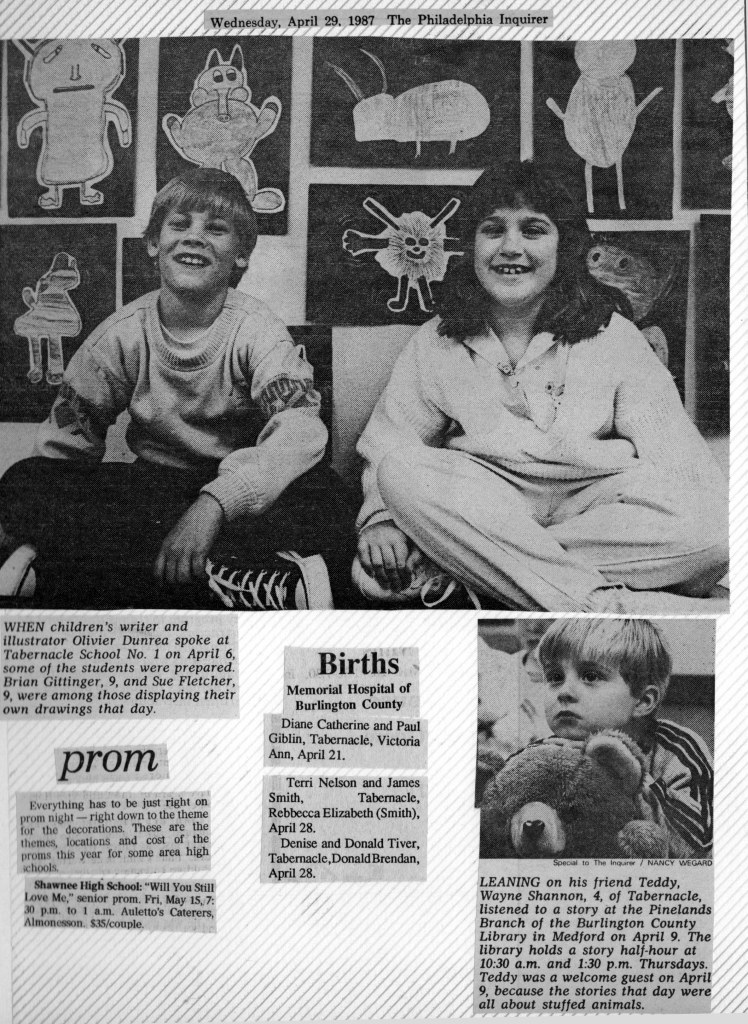 Wednesday, April 29, 1987 The Philadelphia Inquirer

WHEN children's writer and illustrator Olivier Dunrea spoke at Tabernacle School No. 1 on April 6, some of the students were prepared. Brian Gittinger, 9, and Sue Fletcher, 9, were among those displaying their own drawings that day.

prom

Everything has to be just right on prom night — right down to the theme for the decorations. These are the themes, locations and cost of the proms this year for some area high schools.

Shawnee High School: "Will You Still Love Me," senior prom. Fri, May 15, 7:30 p.m. to 1 a.m. Auletto's Caterers, Almonesson. $35/couple.

Births

Memorial Hospital of Burlington County

Diane Catherine and Paul Giblin, Tabernacle, Victoria Ann, April 21.

Terri Nelson and James Smith, Tabernacle, Rebbecca Elizabeth (Smith), April 28.

Denise and Donald Tiver, Tabernacle, Donald Brendan, April 28.

Special to The Inquirer / NANCY WEGARD

LEANING on his friend Teddy, Wayne Shannon, 4, of Tabernacle, listened to a story at the Pinelands Branch of the Burlington County Library in Medford on April 9. The library holds a story half-hour at 10:30 a.m. and 1:30 p.m. Thursdays. Teddy was a welcome guest on April 9, because the stories that day were all about stuffed animals.